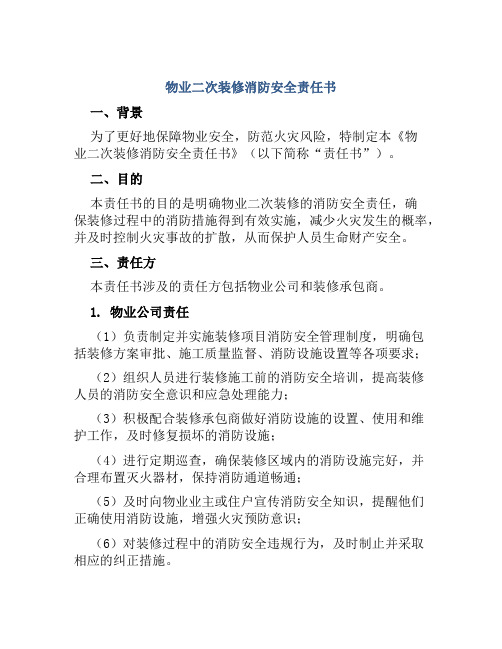 物业二次装修消防安全责任书

一、背景

为了更好地保障物业安全，防范火灾风险，特制定本《物业二次装修消防安全责任书》（以下简称“责任书”）。

二、目的

本责任书的目的是明确物业二次装修的消防安全责任，确保装修过程中的消防措施得到有效实施，减少火灾发生的概率，并及时控制火灾事故的扩散，从而保护人员生命财产安全。

三、责任方

本责任书涉及的责任方包括物业公司和装修承包商。

1. 物业公司责任

（1）负责制定并实施装修项目消防安全管理制度，明确包括装修方案审批、施工质量监督、消防设施设置等各项要求；

（2）组织人员进行装修施工前的消防安全培训，提高装修人员的消防安全意识和应急处理能力；

（3）积极配合装修承包商做好消防设施的设置、使用和维护工作，及时修复损坏的消防设施；

（4）进行定期巡查，确保装修区域内的消防设施完好，并合理布置灭火器材，保持消防通道畅通；

（5）及时向物业业主或住户宣传消防安全知识，提醒他们正确使用消防设施，增强火灾预防意识；

（6）对装修过程中的消防安全违规行为，及时制止并采取相应的纠正措施。